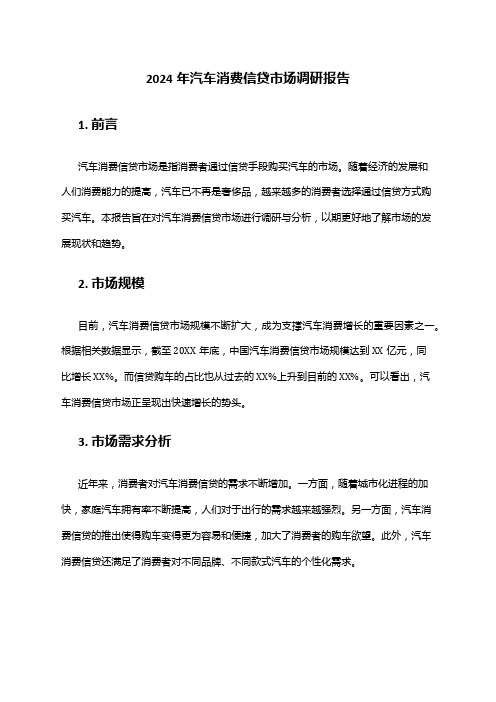 2024 年汽车消费信贷市场调研报告

1. 前言

汽车消费信贷市场是指消费者通过信贷手段购买汽车的市场。随着经济的发展和人们消费能力的提高，汽车已不再是奢侈品，越来越多的消费者选择通过信贷方式购买汽车。本报告旨在对汽车消费信贷市场进行调研与分析，以期更好地了解市场的发展现状和趋势。

2. 市场规模

目前，汽车消费信贷市场规模不断扩大，成为支撑汽车消费增长的重要因素之一。根据相关数据显示，截至 20XX 年底，中国汽车消费信贷市场规模达到 XX 亿元，同比增长 XX%。而信贷购车的占比也从过去的 XX%上升到目前的 XX%。可以看出，汽车消费信贷市场正呈现出快速增长的势头。

3. 市场需求分析

近年来，消费者对汽车消费信贷的需求不断增加。一方面，随着城市化进程的加快，家庭汽车拥有率不断提高，人们对于出行的需求越来越强烈。另一方面，汽车消费信贷的推出使得购车变得更为容易和便捷，加大了消费者的购车欲望。此外，汽车消费信贷还满足了消费者对不同品牌、不同款式汽车的个性化需求。